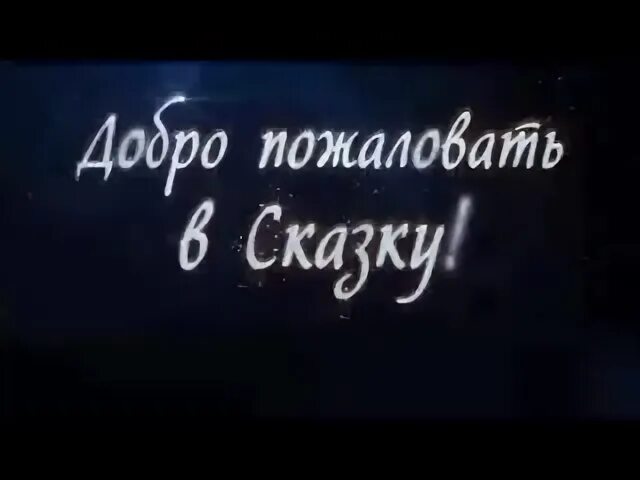 Добро пожаловать в Сказку!